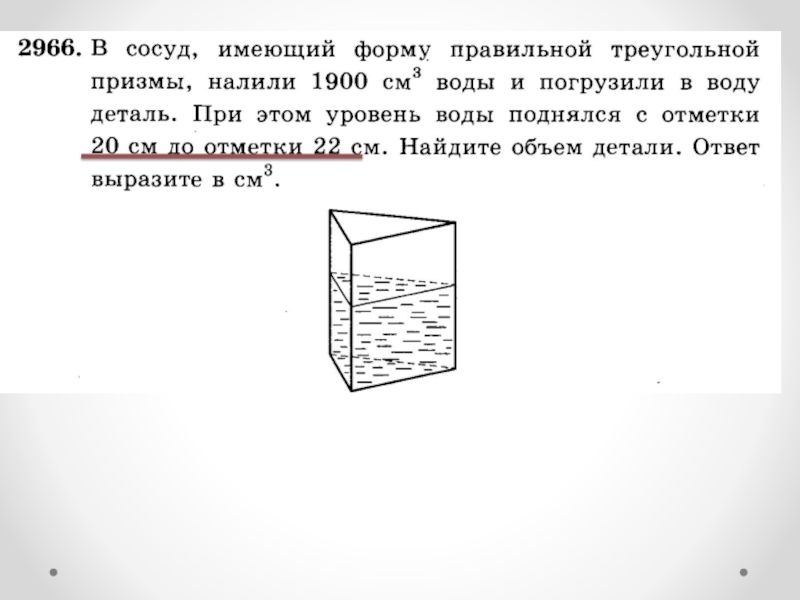 2966. В сосуд, имеющий форму правильной треугольной призмы, налили 1900 $см^3$ воды и погрузили в воду деталь. При этом уровень воды поднялся с отметки 20 см до отметки 22 см. Найдите объем детали. Ответ выразите в $см^3$.